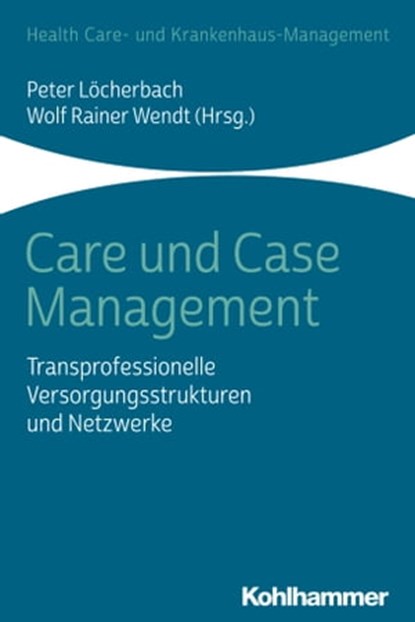 Health Care- und Krankenhaus-Management

Peter Löcherbach
Wolf Rainer Wendt (Hrsg.)

Care und Case Management

Transprofessionelle Versorgungsstrukturen und Netzwerke

Kohlhammer